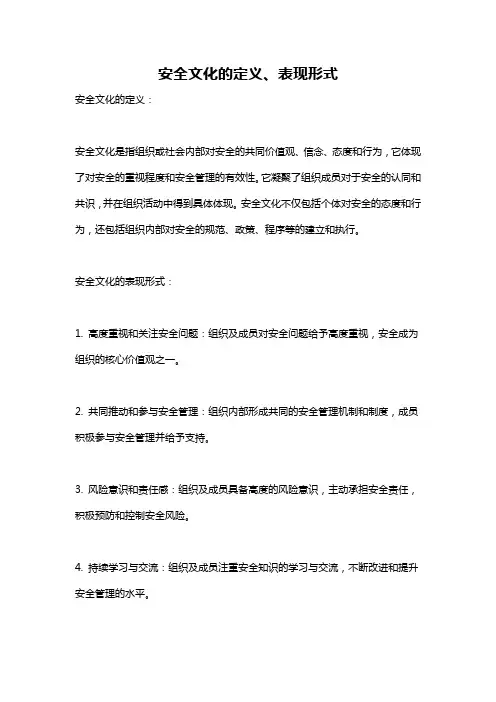 安全文化的定义、表现形式

安全文化的定义：

安全文化是指组织或社会内部对安全的共同价值观、信念、态度和行为，它体现了对安全的重视程度和安全管理的有效性。它凝聚了组织成员对于安全的认同和共识，并在组织活动中得到具体体现。安全文化不仅包括个体对安全的态度和行为，还包括组织内部对安全的规范、政策、程序等的建立和执行。

安全文化的表现形式：

1. 高度重视和关注安全问题：组织及成员对安全问题给予高度重视，安全成为组织的核心价值观之一。

2. 共同推动和参与安全管理：组织内部形成共同的安全管理机制和制度，成员积极参与安全管理并给予支持。

3. 风险意识和责任感：组织及成员具备高度的风险意识，主动承担安全责任，积极预防和控制安全风险。

4. 持续学习与交流：组织及成员注重安全知识的学习与交流，不断改进和提升安全管理的水平。